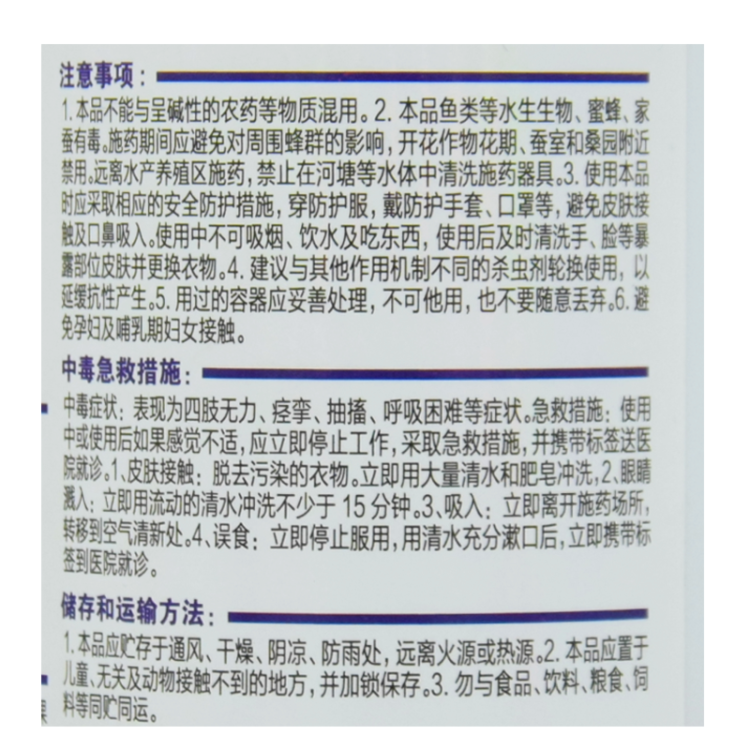 注意事项：

1.本品不能与呈碱性的农药等物质混用。2.本品鱼类等水生生物、蜜蜂、家蚕有毒。施药期间应避免对周围蜂群的影响，开花作物花期、蚕室和桑园附近禁用。远离水产养殖区施药，禁止在河塘等水体中清洗施药器具。3.使用本品时应采取相应的安全防护措施，穿防护服，戴防护手套、口罩等，避免皮肤接触及口鼻吸入。使用中不可吸烟、饮水及吃东西，使用后及时清洗手、脸等暴露部位皮肤并更换衣物。4.建议与其他作用机制不同的杀虫剂轮换使用，以延缓抗性产生。5.用过的容器应妥善处理，不可他用，也不要随意丢弃。6.避免孕妇及哺乳期妇女接触。

中毒急救措施：

中毒症状：表现为四肢无力、痉挛、抽搐、呼吸困难等症状。急救措施：使用中或使用后如果感觉不适，应立即停止工作，采取急救措施，并携带标签送医院就诊。1、皮肤接触：脱去污染的衣物。立即用大量清水和肥皂冲洗，2、眼睛溅入：立即用流动的清水冲洗不少于15分钟。3、吸入：立即离开施药场所，转移到空气清新处。4、误食：立即停止服用，用清水充分漱口后，立即携带标签到医院就诊。

储存和运输方法：

1.本品应贮存于通风、干燥、阴凉、防雨处，远离火源或热源。2.本品应置于儿童、无关及动物接触不到的地方，并加锁保存。3.勿与食品、饮料、粮食、饲料等同贮同运。